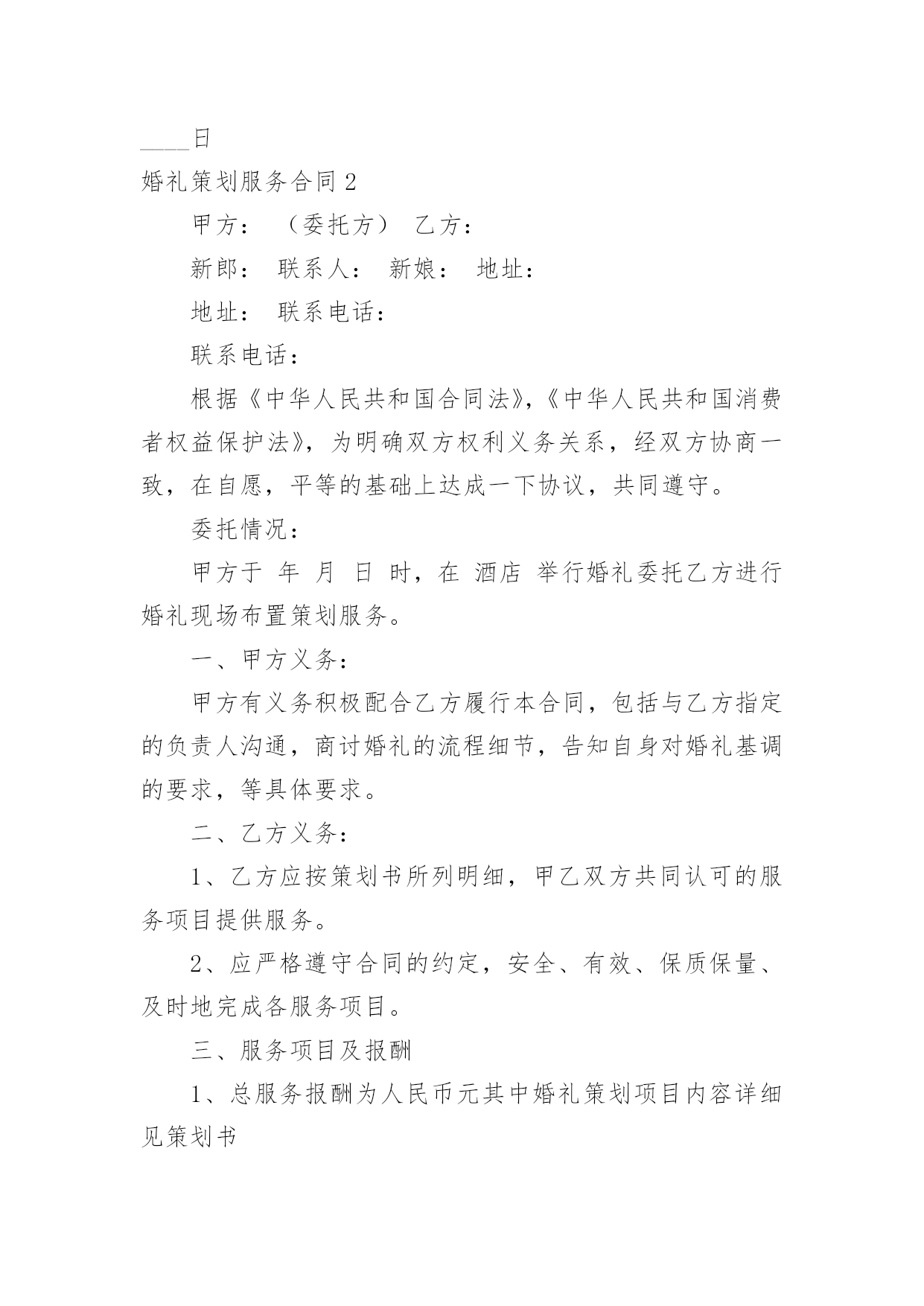 ____日

婚礼策划服务合同 2

甲方： （委托方） 乙方：

新郎： 联系人： 新娘： 地址：

地址： 联系电话：

联系电话：

根据《中华人民共和国合同法》,《中华人民共和国消费者权益保护法》，为明确双方权利义务关系，经双方协商一致，在自愿，平等的基础上达成一下协议，共同遵守。

委托情况：

甲方于 年 月 日 时，在 酒店 举行婚礼委托乙方进行婚礼现场布置策划服务。

一、甲方义务：

甲方有义务积极配合乙方履行本合同，包括与乙方指定的负责人沟通，商讨婚礼的流程细节，告知自身对婚礼基调的要求，等具体要求。

二、乙方义务：

1、乙方应按策划书所列明细，甲乙双方共同认可的服务项目提供服务。

2、应严格遵守合同的约定，安全、有效、保质保量、及时地完成各服务项目。

三、服务项目及报酬

1、总服务报酬为人民币元其中婚礼策划项目内容详细见策划书